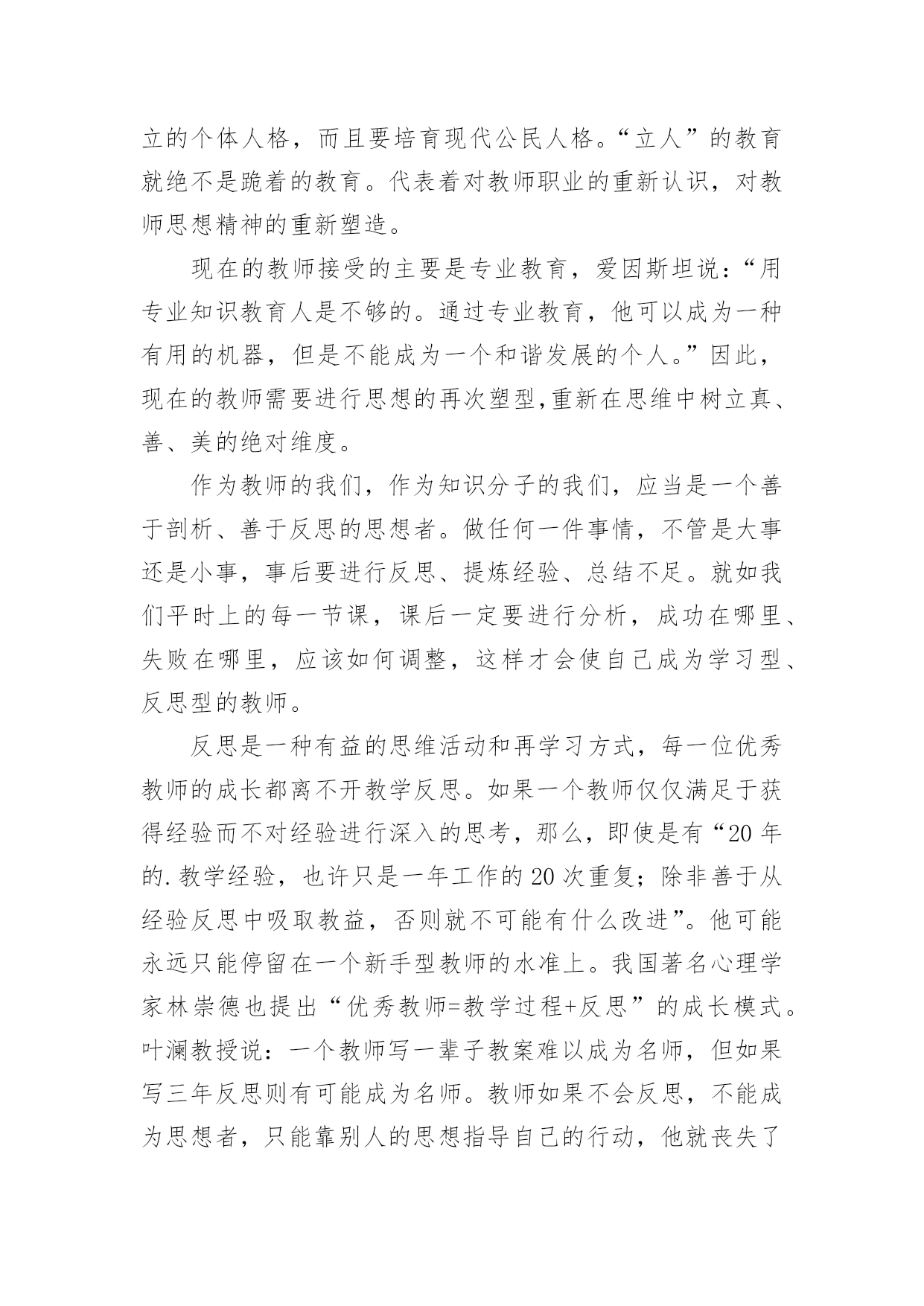 立的个体人格，而且要培育现代公民人格。“立人”的教育就绝不是跪着的教育。代表着对教师职业的重新认识，对教师思想精神的重新塑造。

现在的教师接受的主要是专业教育，爱因斯坦说：“用专业知识教育人是不够的。通过专业教育，他可以成为一种有用的机器，但是不能成为一个和谐发展的个人。”因此，现在的教师需要进行思想的再次塑型,重新在思维中树立真、善、美的绝对维度。

作为教师的我们，作为知识分子的我们，应当是一个善于剖析、善于反思的思想者。做任何一件事情，不管是大事还是小事，事后要进行反思、提炼经验、总结不足。就如我们平时上的每一节课，课后一定要进行分析，成功在哪里、失败在哪里，应该如何调整，这样才会使自己成为学习型、反思型的教师。

反思是一种有益的思维活动和再学习方式，每一位优秀教师的成长都离不开教学反思。如果一个教师仅仅满足于获得经验而不对经验进行深入的思考，那么，即使是有“20年的.教学经验，也许只是一年工作的20次重复；除非善于从经验反思中吸取教益，否则就不可能有什么改进”。他可能永远只能停留在一个新手型教师的水准上。我国著名心理学家林崇德也提出“优秀教师=教学过程+反思”的成长模式。叶澜教授说：一个教师写一辈子教案难以成为名师，但如果写三年反思则有可能成为名师。教师如果不会反思，不能成为思想者，只能靠别人的思想指导自己的行动，他就丧失了